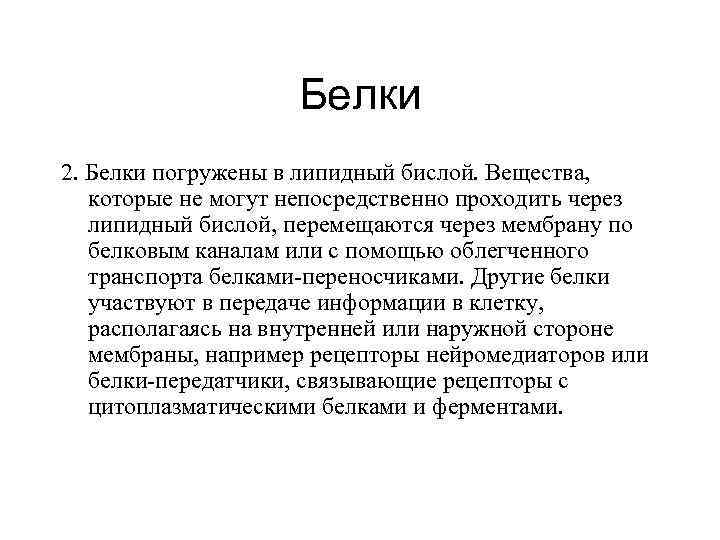 Белки

2. Белки погружены в липидный бислой. Вещества, которые не могут непосредственно проходить через липидный бислой, перемещаются через мембрану по белковым каналам или с помощью облегченного транспорта белками-переносчиками. Другие белки участвуют в передаче информации в клетку, располагаясь на внутренней или наружной стороне мембраны, например рецепторы нейромедиаторов или белки-передатчики, связывающие рецепторы с цитоплазматическими белками и ферментами.